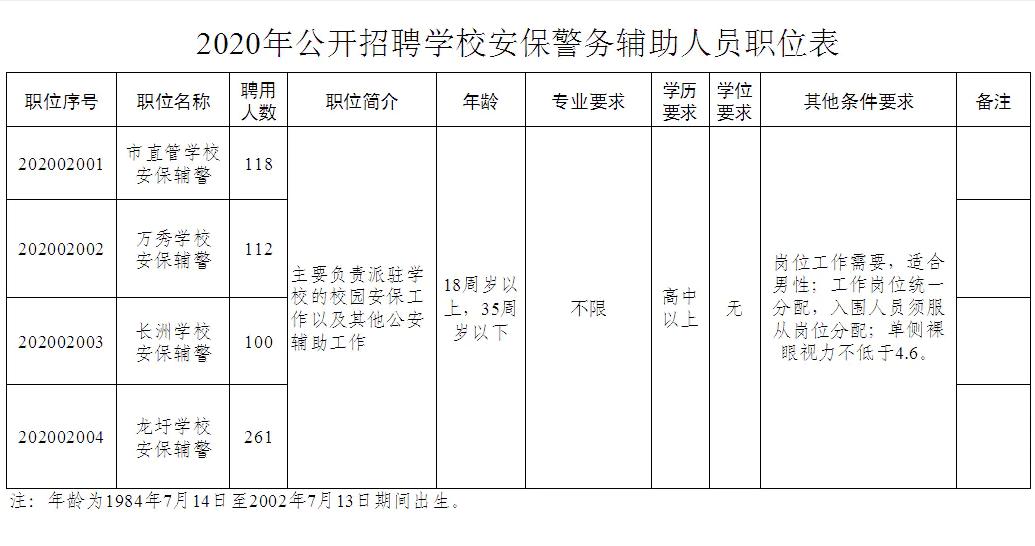 2020年公开招聘学校安保警务辅助人员职位表

| 职位序号 | 职位名称 | 聘用人数 | 职位简介 | 年龄 | 专业要求 | 学历要求 | 学位要求 | 其他条件要求 | 备注 |
|---|---|---|---|---|---|---|---|---|---|
| 202002001 | 市直管学校安保辅警 | 118 | 主要负责派驻学校的校园安保工作以及其他公安辅助工作 | 18周岁以上，35周岁以下 | 不限 | 高中以上 | 无 | 岗位工作需要，适合男性；工作岗位统一分配，入围人员须服从岗位分配；单侧裸眼视力不低于4.6。 | |
| 202002002 | 万秀学校安保辅警 | 112 | | | | | | | |
| 202002003 | 长洲学校安保辅警 | 100 | | | | | | | |
| 202002004 | 龙圩学校安保辅警 | 261 | | | | | | | |

注：年龄为1984年7月14日至2002年7月13日期间出生。